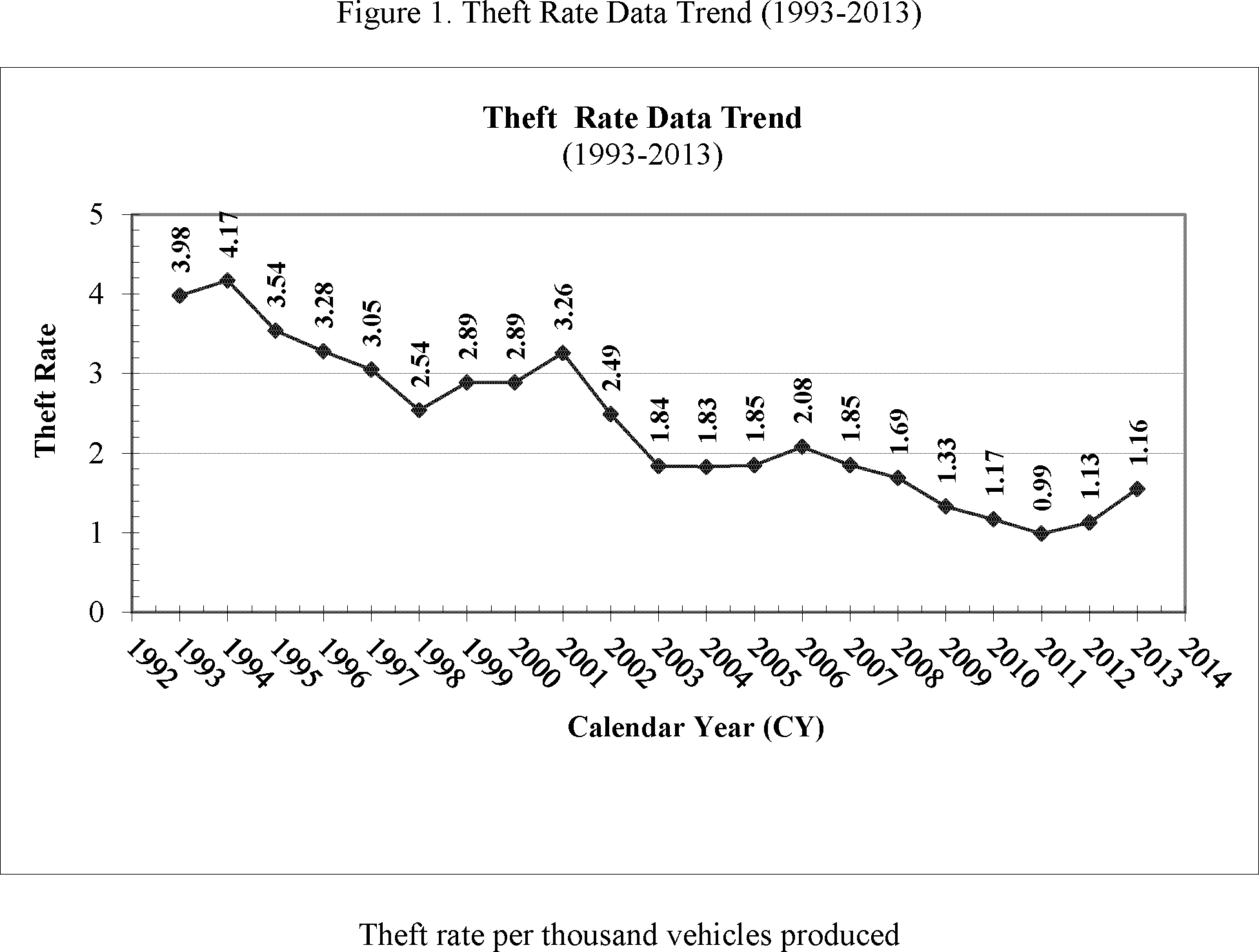 Figure 1. Theft Rate Data Trend (1993-2013)

Theft Rate Data Trend
(1993-2013)

Theft Rate

5
4
3
2
1
0

3.98
4.17
3.54
3.28
3.05
2.54
2.89
2.89
3.26
2.49
1.84
1.83
1.85
2.08
1.85
1.69
1.33
1.17
0.99
1.13
1.16

1992 1993 1994 1995 1996 1997 1998 1999 2000 2001 2002 2003 2004 2005 2006 2007 2008 2009 2010 2011 2012 2013 2014

Calendar Year (CY)

Theft rate per thousand vehicles produced